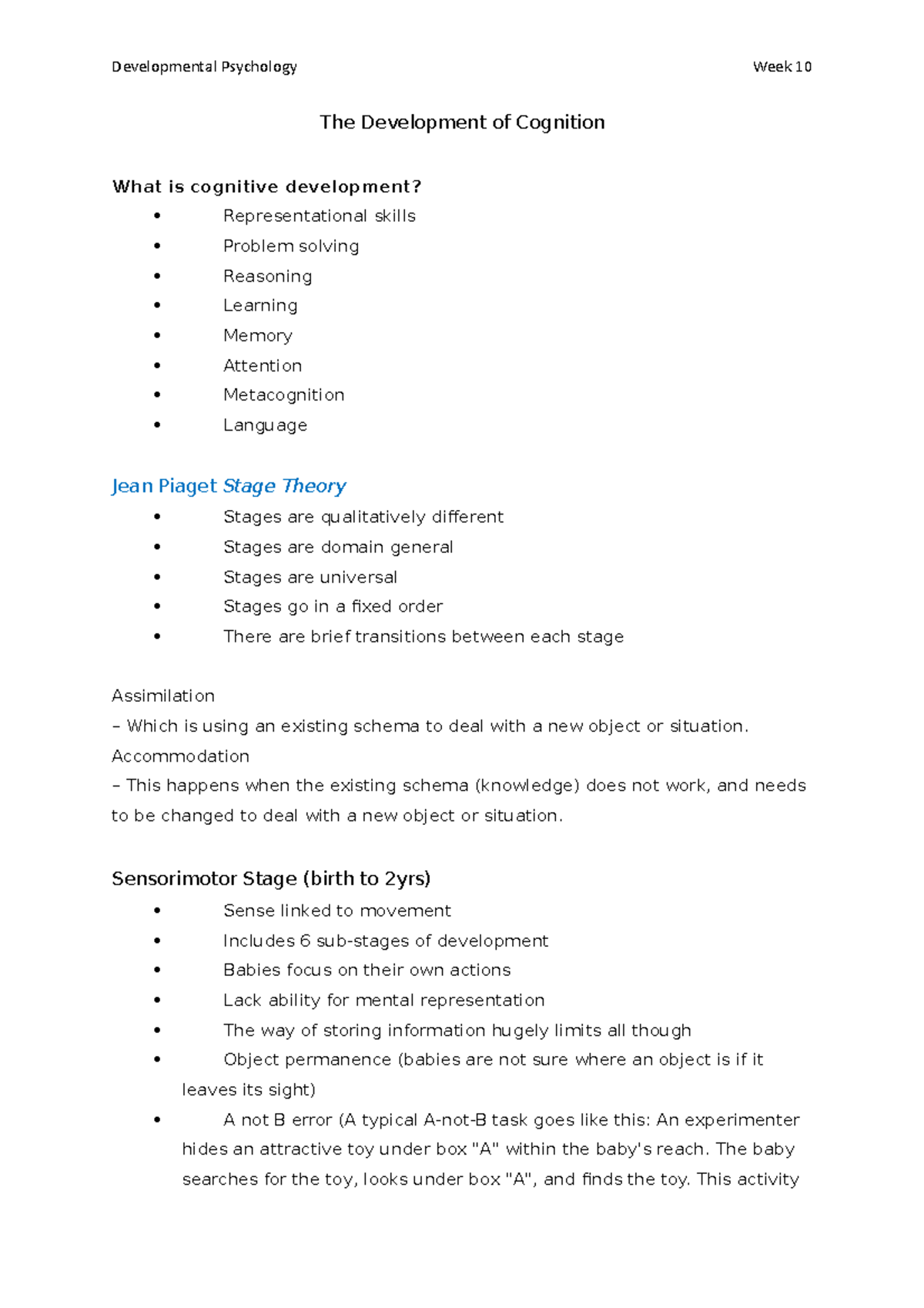 Developmental Psychology Week 10

The Development of Cognition

What is cognitive development?

• Representational skills
• Problem solving
• Reasoning
• Learning
• Memory
• Attention
• Metacognition
• Language

Jean Piaget Stage Theory

• Stages are qualitatively different
• Stages are domain general
• Stages are universal
• Stages go in a fixed order
• There are brief transitions between each stage

Assimilation
– Which is using an existing schema to deal with a new object or situation.
Accommodation
– This happens when the existing schema (knowledge) does not work, and needs to be changed to deal with a new object or situation.

Sensorimotor Stage (birth to 2yrs)

• Sense linked to movement
• Includes 6 sub-stages of development
• Babies focus on their own actions
• Lack ability for mental representation
• The way of storing information hugely limits all though
• Object permanence (babies are not sure where an object is if it leaves its sight)
• A not B error (A typical A-not-B task goes like this: An experimenter hides an attractive toy under box "A" within the baby's reach. The baby searches for the toy, looks under box "A", and finds the toy. This activity